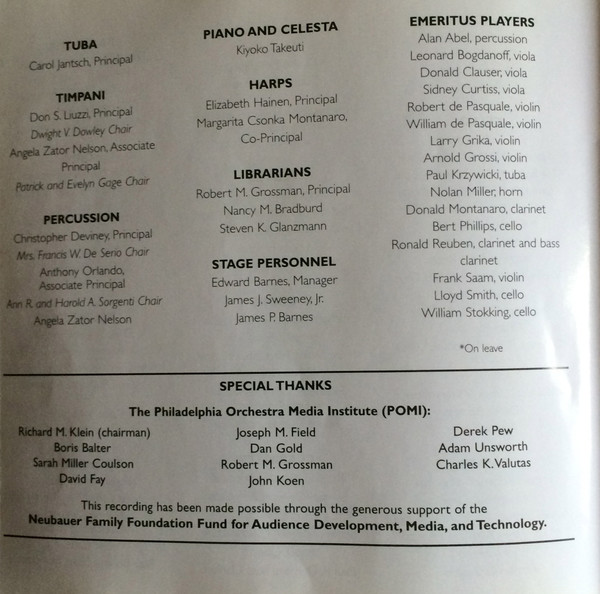 TUBA
Carol Jantsch, Principal

TIMPANI
Don S. Liuzzi, Principal
Dwight V. Dowley Chair
Angela Zator Nelson, Associate Principal
Patrick and Evelyn Gage Chair

PERCUSSION
Christopher Deviney, Principal
Mrs. Francis W. De Serio Chair
Anthony Orlando, Associate Principal
Ann R. and Harold A. Sorgenti Chair
Angela Zator Nelson

PIANO AND CELESTA
Kiyoko Takeuti

HARPS
Elizabeth Hainen, Principal
Margarita Csonka Montanaro, Co-Principal

LIBRARIANS
Robert M. Grossman, Principal
Nancy M. Bradburd
Steven K. Glanzmann

STAGE PERSONNEL
Edward Barnes, Manager
James J. Sweeney, Jr.
James P. Barnes

EMERITUS PLAYERS
Alan Abel, percussion
Leonard Bogdanoff, viola
Donald Clauser, viola
Sidney Curtiss, viola
Robert de Pasquale, violin
William de Pasquale, violin
Larry Grika, violin
Arnold Grossi, violin
Paul Krzywicki, tuba
Nolan Miller, horn
Donald Montanaro, clarinet
Bert Phillips, cello
Ronald Reuben, clarinet and bass clarinet
Frank Saam, violin
Lloyd Smith, cello
William Stokking, cello

*On leave

SPECIAL THANKS

The Philadelphia Orchestra Media Institute (POMI):

Richard M. Klein (chairman)
Boris Balter
Sarah Miller Coulson
David Fay

Joseph M. Field
Dan Gold
Robert M. Grossman
John Koen

Derek Pew
Adam Unsworth
Charles K. Valutas

This recording has been made possible through the generous support of the Neubauer Family Foundation Fund for Audience Development, Media, and Technology.